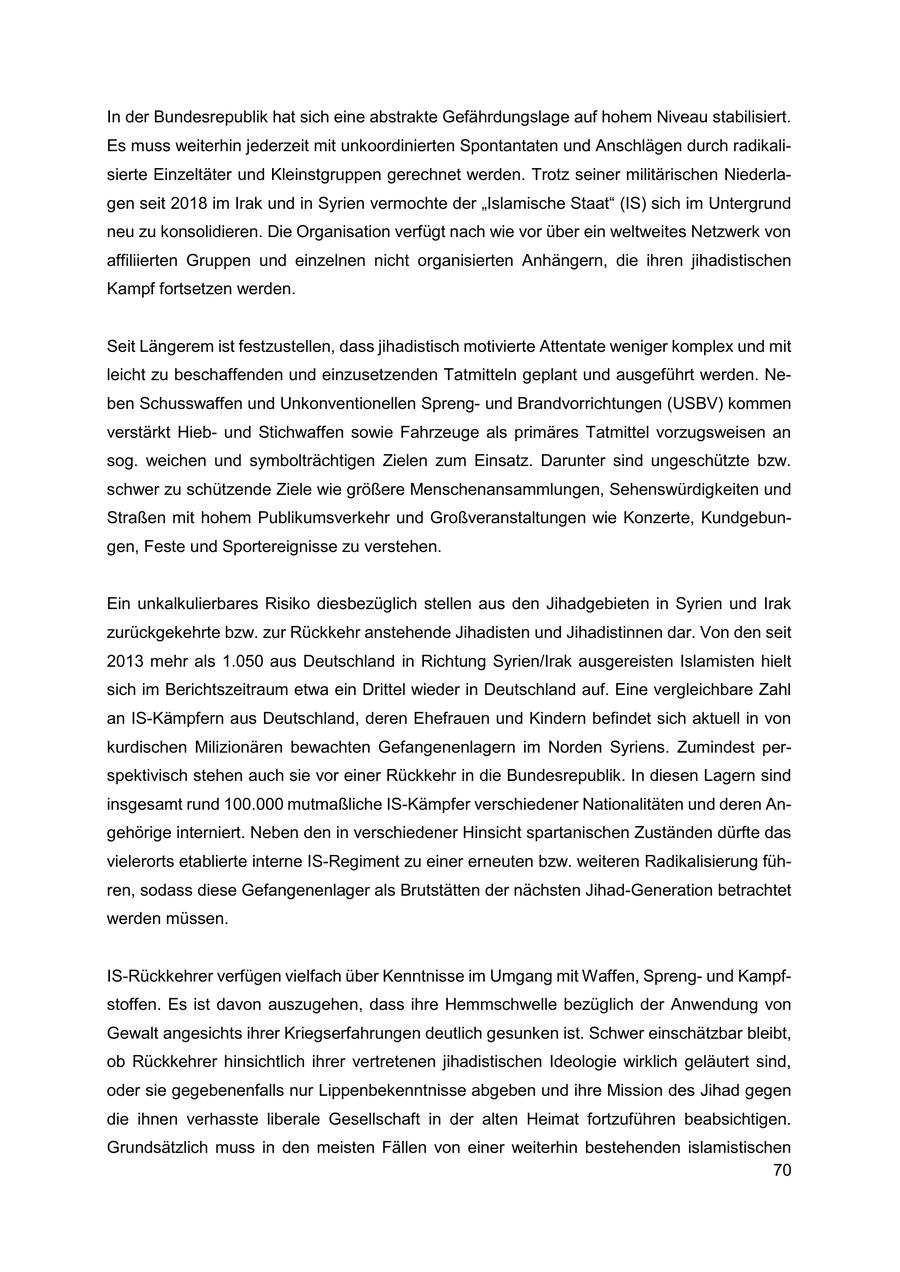 In der Bundesrepublik hat sich eine abstrakte Gefährdungslage auf hohem Niveau stabilisiert. Es muss weiterhin jederzeit mit unkoordinierten Spontantaten und Anschlägen durch radikalisierte Einzeltäter und Kleinstgruppen gerechnet werden. Trotz seiner militärischen Niederlagen seit 2018 im Irak und in Syrien vermochte der „Islamische Staat“ (IS) sich im Untergrund neu zu konsolidieren. Die Organisation verfügt nach wie vor über ein weltweites Netzwerk von affiliierten Gruppen und einzelnen nicht organisierten Anhängern, die ihren jihadistischen Kampf fortsetzen werden.

Seit Längerem ist festzustellen, dass jihadistisch motivierte Attentate weniger komplex und mit leicht zu beschaffenden und einzusetzenden Tatmitteln geplant und ausgeführt werden. Neben Schusswaffen und Unkonventionellen Spreng- und Brandvorrichtungen (USBV) kommen verstärkt Hieb- und Stichwaffen sowie Fahrzeuge als primäres Tatmittel vorzugsweisen an sog. weichen und symbolträchtigen Zielen zum Einsatz. Darunter sind ungeschützte bzw. schwer zu schützende Ziele wie größere Menschenansammlungen, Sehenswürdigkeiten und Straßen mit hohem Publikumsverkehr und Großveranstaltungen wie Konzerte, Kundgebungen, Feste und Sportereignisse zu verstehen.

Ein unkalkulierbares Risiko diesbezüglich stellen aus den Jihadgebieten in Syrien und Irak zurückgekehrte bzw. zur Rückkehr anstehende Jihadisten und Jihadistinnen dar. Von den seit 2013 mehr als 1.050 aus Deutschland in Richtung Syrien/Irak ausgereisten Islamisten hielt sich im Berichtszeitraum etwa ein Drittel wieder in Deutschland auf. Eine vergleichbare Zahl an IS-Kämpfern aus Deutschland, deren Ehefrauen und Kindern befindet sich aktuell in von kurdischen Milizionären bewachten Gefangenenlagern im Norden Syriens. Zumindest perspektivisch stehen auch sie vor einer Rückkehr in die Bundesrepublik. In diesen Lagern sind insgesamt rund 100.000 mutmaßliche IS-Kämpfer verschiedener Nationalitäten und deren Angehörige interniert. Neben den in verschiedener Hinsicht spartanischen Zuständen dürfte das vielerorts etablierte interne IS-Regiment zu einer erneuten bzw. weiteren Radikalisierung führen, sodass diese Gefangenenlager als Brutstätten der nächsten Jihad-Generation betrachtet werden müssen.

IS-Rückkehrer verfügen vielfach über Kenntnisse im Umgang mit Waffen, Spreng- und Kampfstoffen. Es ist davon auszugehen, dass ihre Hemmschwelle bezüglich der Anwendung von Gewalt angesichts ihrer Kriegserfahrungen deutlich gesunken ist. Schwer einschätzbar bleibt, ob Rückkehrer hinsichtlich ihrer vertretenen jihadistischen Ideologie wirklich geläutert sind, oder sie gegebenenfalls nur Lippenbekenntnisse abgeben und ihre Mission des Jihad gegen die ihnen verhasste liberale Gesellschaft in der alten Heimat fortzuführen beabsichtigen. Grundsätzlich muss in den meisten Fällen von einer weiterhin bestehenden islamistischen

70